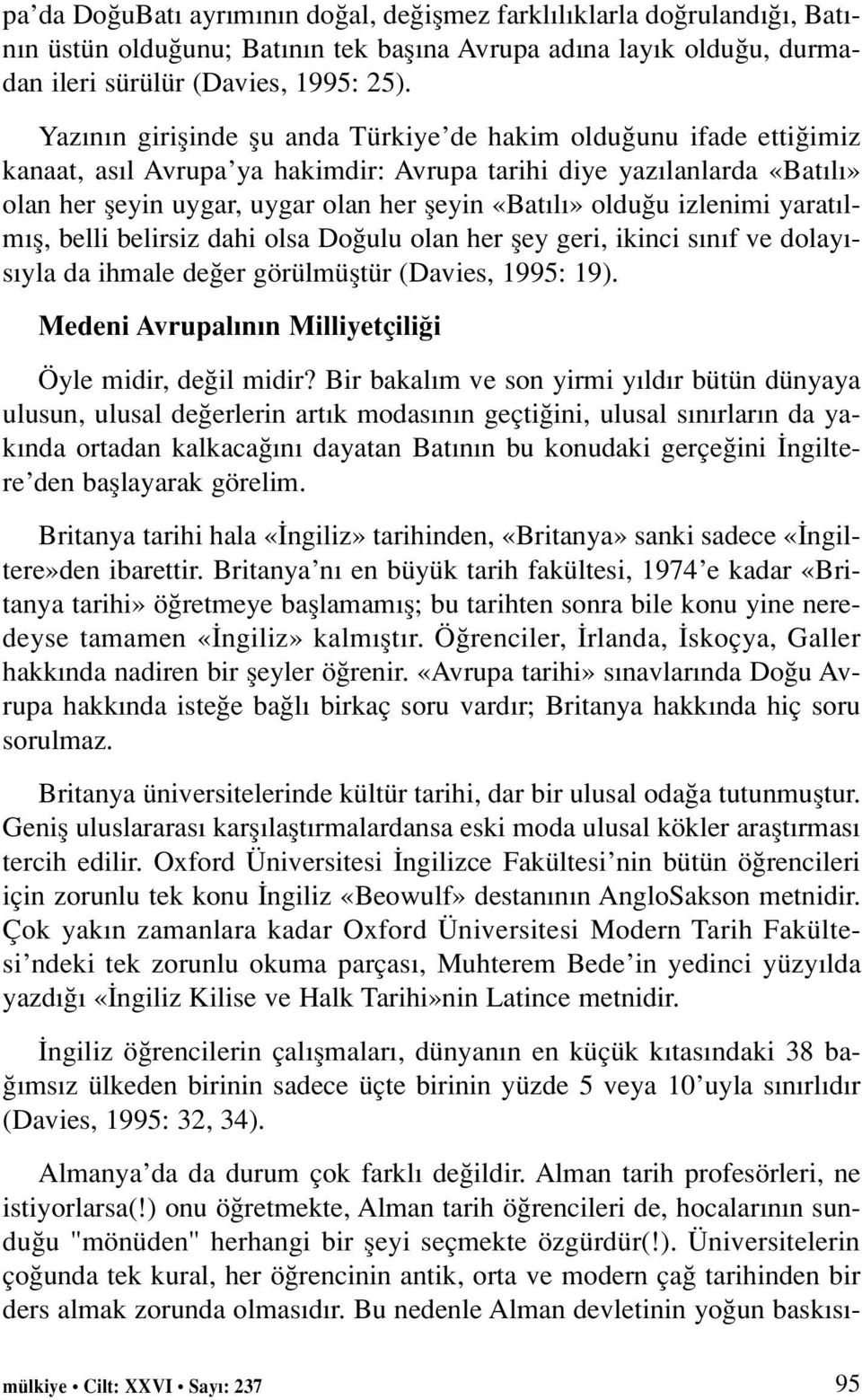 pa'da DoğuBatı ayrımının doğal, değişmez farklılıklarla doğrulandığı, Batının üstün olduğunu; Batının tek başına Avrupa adına layık olduğu, durmadan ileri sürülür (Davies, 1995: 25).

Yazının girişinde şu anda Türkiye'de hakim olduğunu ifade ettiğimiz kanaat, asıl Avrupa'ya hakimdir: Avrupa tarihi diye yazılanlarda «Batılı» olan her şeyin uygar, uygar olan her şeyin «Batılı» olduğu izlenimi yaratılmış, belli belirsiz dahi olsa Doğulu olan her şey geri, ikinci sınıf ve dolayısıyla da ihmale değer görülmüştür (Davies, 1995: 19).

Medeni Avrupalının Milliyetçiliği

Öyle midir, değil midir? Bir bakalım ve son yirmi yıldır bütün dünyaya ulusun, ulusal değerlerin artık modasının geçtiğini, ulusal sınırların da yakında ortadan kalkacağını dayatan Batının bu konudaki gerçeğini İngiltere'den başlayarak görelim.

Britanya tarihi hala «İngiliz» tarihinden, «Britanya» sanki sadece «İngiltere»den ibarettir. Britanya'nı en büyük tarih fakültesi, 1974'e kadar «Britanya tarihi» öğretmeye başlamamış; bu tarihten sonra bile konu yine neredeyse tamamen «İngiliz» kalmıştır. Öğrenciler, İrlanda, İskoçya, Galler hakkında nadiren bir şeyler öğrenir. «Avrupa tarihi» sınavlarında Doğu Avrupa hakkında isteğe bağlı birkaç soru vardır; Britanya hakkında hiç soru sorulmaz.

Britanya üniversitelerinde kültür tarihi, dar bir ulusal odağa tutunmuştur. Geniş uluslararası karşılaştırmalardansa eski moda ulusal kökler araştırması tercih edilir. Oxford Üniversitesi İngilizce Fakültesi'nin bütün öğrencileri için zorunlu tek konu İngiliz «Beowulf» destanının AngloSakson metnidir. Çok yakın zamanlara kadar Oxford Üniversitesi Modern Tarih Fakültesi'ndeki tek zorunlu okuma parçası, Muhterem Bede'in yedinci yüzyılda yazdığı «İngiliz Kilise ve Halk Tarihi»nin Latince metnidir.

İngiliz öğrencilerin çalışmaları, dünyanın en küçük kıtasındaki 38 bağımsız ülkeden birinin sadece üçte birinin yüzde 5 veya 10'uyla sınırlıdır (Davies, 1995: 32, 34).

Almanya'da da durum çok farklı değildir. Alman tarih profesörleri, ne istiyorlarsa(!) onu öğretmekte, Alman tarih öğrencileri de, hocalarının sunduğu "mönüden" herhangi bir şeyi seçmekte özgürdür(!). Üniversitelerin çoğunda tek kural, her öğrencinin antik, orta ve modern çağ tarihinden bir ders almak zorunda olmasıdır. Bu nedenle Alman devletinin yoğun baskısı-

mülkiye • Cilt: XXVI • Sayı: 237 95